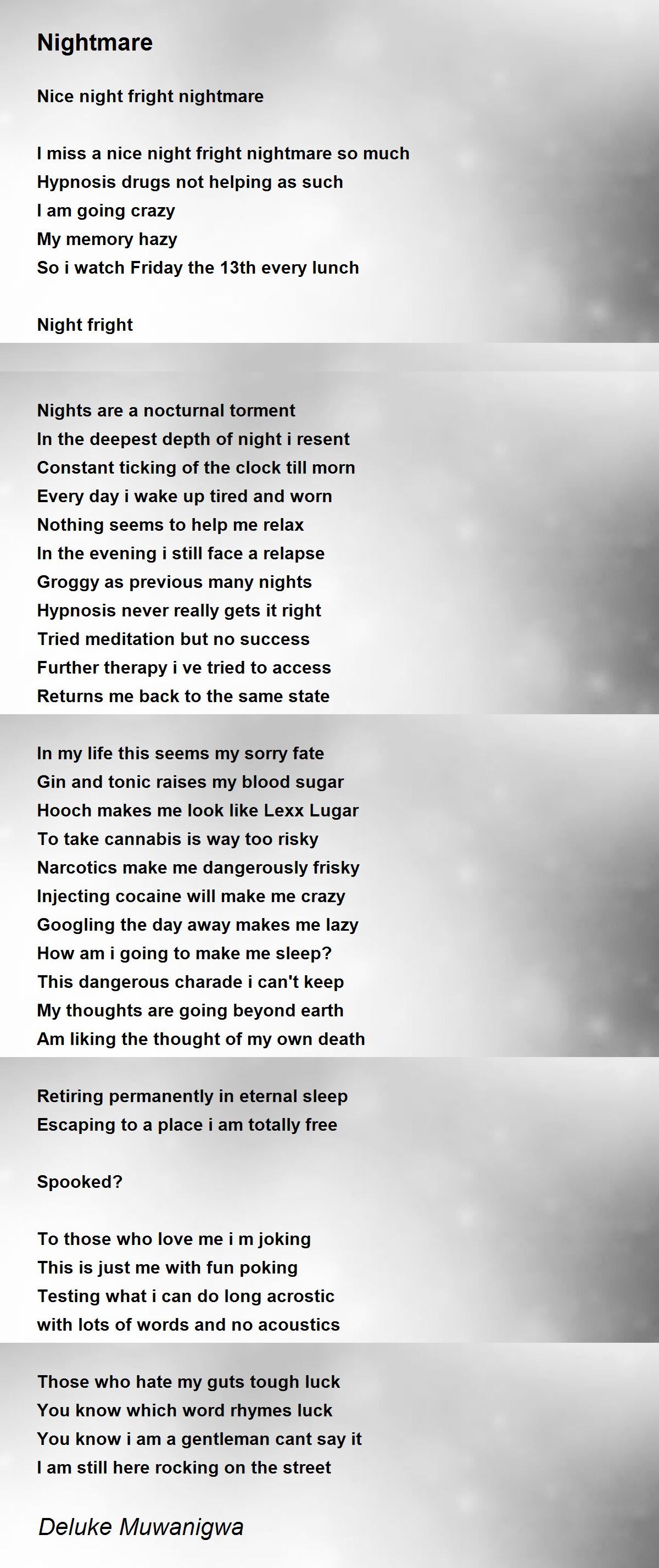 Nightmare

Nice night fright nightmare

I miss a nice night fright nightmare so much
Hypnosis drugs not helping as such
I am going crazy
My memory hazy
So i watch Friday the 13th every lunch

Night fright

Nights are a nocturnal torment
In the deepest depth of night i resent
Constant ticking of the clock till morn
Every day i wake up tired and worn
Nothing seems to help me relax
In the evening i still face a relapse
Groggy as previous many nights
Hypnosis never really gets it right
Tried meditation but no success
Further therapy i ve tried to access
Returns me back to the same state

In my life this seems my sorry fate
Gin and tonic raises my blood sugar
Hooch makes me look like Lexx Lugar
To take cannabis is way too risky
Narcotics make me dangerously frisky
Injecting cocaine will make me crazy
Googling the day away makes me lazy
How am i going to make me sleep?
This dangerous charade i can't keep
My thoughts are going beyond earth
Am liking the thought of my own death

Retiring permanently in eternal sleep
Escaping to a place i am totally free

Spooked?

To those who love me i m joking
This is just me with fun poking
Testing what i can do long acrostic
with lots of words and no acoustics

Those who hate my guts tough luck
You know which word rhymes luck
You know i am a gentleman cant say it
I am still here rocking on the street

Deluke Muwanigwa